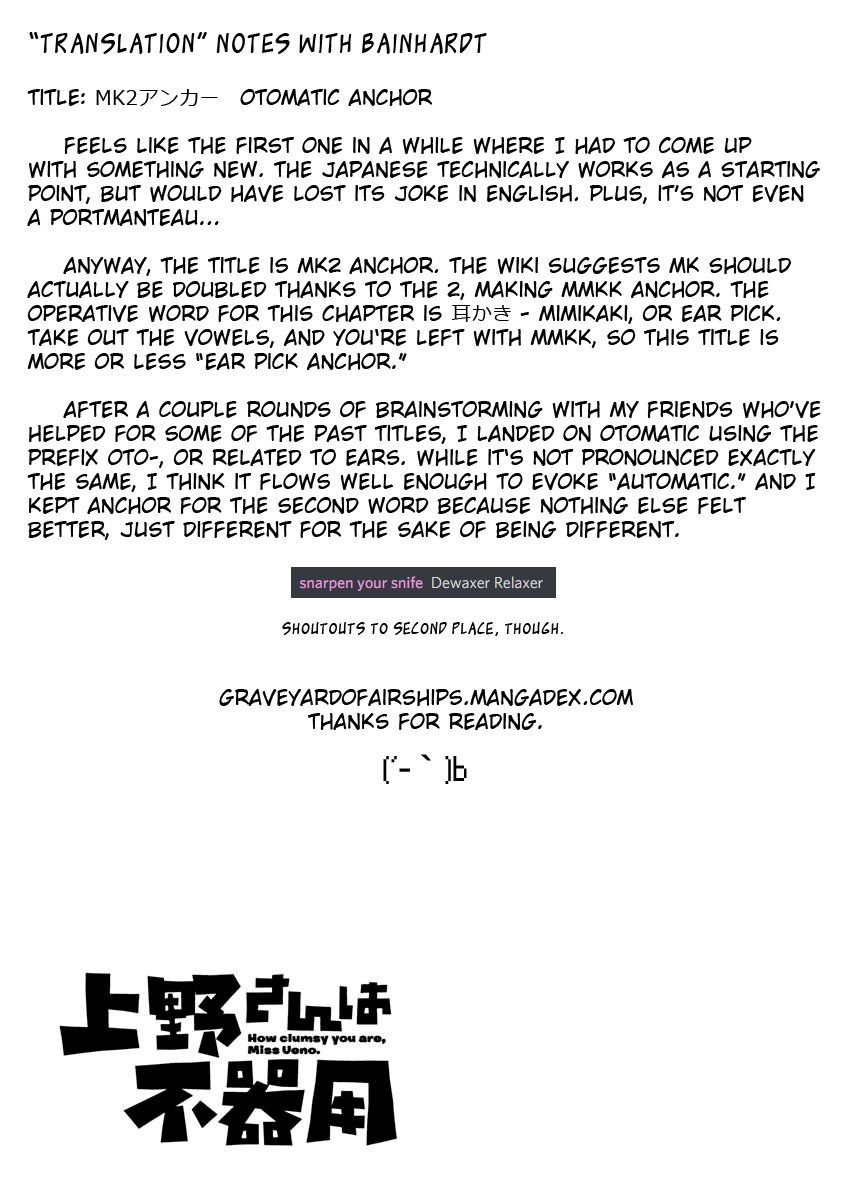 "TRANSLATION" NOTES WITH BAINHARDT

TITLE: MK2アンカー OTOMATIC ANCHOR

FEELS LIKE THE FIRST ONE IN A WHILE WHERE I HAD TO COME UP WITH SOMETHING NEW. THE JAPANESE TECHNICALLY WORKS AS A STARTING POINT, BUT WOULD HAVE LOST ITS JOKE IN ENGLISH. PLUS, IT'S NOT EVEN A PORTMANTEAU...

ANYWAY, THE TITLE IS MK2 ANCHOR. THE WIKI SUGGESTS MK SHOULD ACTUALLY BE DOUBLED THANKS TO THE 2, MAKING MMKK ANCHOR. THE OPERATIVE WORD FOR THIS CHAPTER IS 耳かき - MIMIKAKI, OR EAR PICK. TAKE OUT THE VOWELS, AND YOU'RE LEFT WITH MMKK, SO THIS TITLE IS MORE OR LESS "EAR PICK ANCHOR."

AFTER A COUPLE ROUNDS OF BRAINSTORMING WITH MY FRIENDS WHO'VE HELPED FOR SOME OF THE PAST TITLES, I LANDED ON OTOMATIC USING THE PREFIX OTO-, OR RELATED TO EARS. WHILE IT'S NOT PRONOUNCED EXACTLY THE SAME, I THINK IT FLOWS WELL ENOUGH TO EVOKE "AUTOMATIC." AND I KEPT ANCHOR FOR THE SECOND WORD BECAUSE NOTHING ELSE FELT BETTER, JUST DIFFERENT FOR THE SAKE OF BEING DIFFERENT.

snarpen your snife Dewaxer Relaxer

SHOUTOUTS TO SECOND PLACE, THOUGH.

GRAVEYARDOFAIRSHIPS.MANGADEX.COM
THANKS FOR READING.

(´-｀)b

上野さんは不器用
How clumsy you are, Miss Ueno.